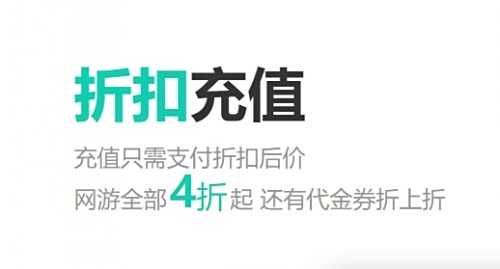 折扣充值

充值只需支付折扣后价
网游全部4折起 还有代金券折上折